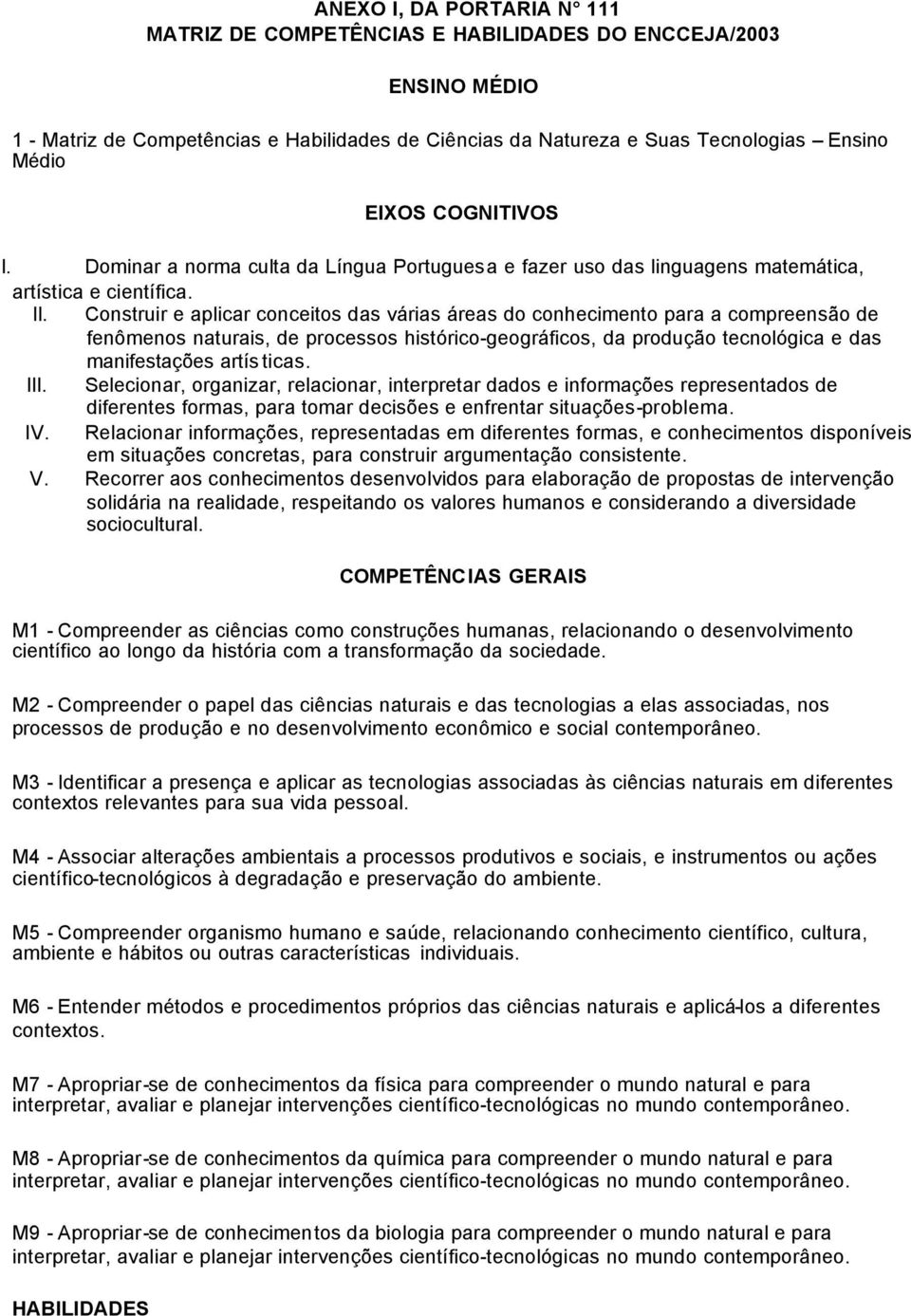 ANEXO I, DA PORTARIA N° 111
MATRIZ DE COMPETÊNCIAS E HABILIDADES DO ENCCEJA/2003

ENSINO MÉDIO

1 - Matriz de Competências e Habilidades de Ciências da Natureza e Suas Tecnologias – Ensino Médio

EIXOS COGNITIVOS

I. Dominar a norma culta da Língua Portuguesa e fazer uso das linguagens matemática, artística e científica.
II. Construir e aplicar conceitos das várias áreas do conhecimento para a compreensão de fenômenos naturais, de processos histórico-geográficos, da produção tecnológica e das manifestações artísticas.
III. Selecionar, organizar, relacionar, interpretar dados e informações representados de diferentes formas, para tomar decisões e enfrentar situações-problema.
IV. Relacionar informações, representadas em diferentes formas, e conhecimentos disponíveis em situações concretas, para construir argumentação consistente.
V. Recorrer aos conhecimentos desenvolvidos para elaboração de propostas de intervenção solidária na realidade, respeitando os valores humanos e considerando a diversidade sociocultural.

COMPETÊNCIAS GERAIS

M1 - Compreender as ciências como construções humanas, relacionando o desenvolvimento científico ao longo da história com a transformação da sociedade.

M2 - Compreender o papel das ciências naturais e das tecnologias a elas associadas, nos processos de produção e no desenvolvimento econômico e social contemporâneo.

M3 - Identificar a presença e aplicar as tecnologias associadas às ciências naturais em diferentes contextos relevantes para sua vida pessoal.

M4 - Associar alterações ambientais a processos produtivos e sociais, e instrumentos ou ações científico-tecnológicos à degradação e preservação do ambiente.

M5 - Compreender organismo humano e saúde, relacionando conhecimento científico, cultura, ambiente e hábitos ou outras características individuais.

M6 - Entender métodos e procedimentos próprios das ciências naturais e aplicá-los a diferentes contextos.

M7 - Apropriar-se de conhecimentos da física para compreender o mundo natural e para interpretar, avaliar e planejar intervenções científico-tecnológicas no mundo contemporâneo.

M8 - Apropriar-se de conhecimentos da química para compreender o mundo natural e para interpretar, avaliar e planejar intervenções científico-tecnológicas no mundo contemporâneo.

M9 - Apropriar-se de conhecimentos da biologia para compreender o mundo natural e para interpretar, avaliar e planejar intervenções científico-tecnológicas no mundo contemporâneo.

HABILIDADES